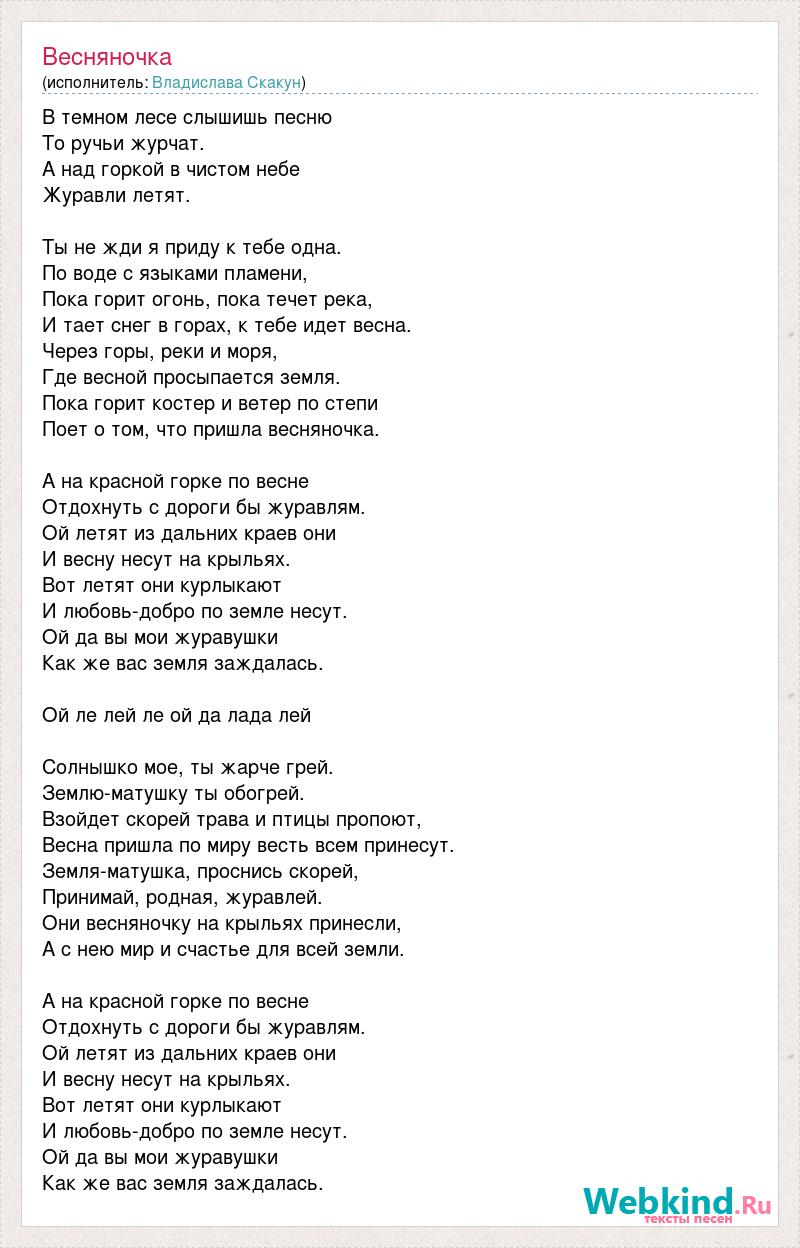 Весняночка
(исполнитель: Владислава Скакун)

В темном лесе слышишь песню
То ручьи журчат.
А над горкой в чистом небе
Журавли летят.

Ты не жди я приду к тебе одна.
По воде с языками пламени,
Пока горит огонь, пока течет река,
И тает снег в горах, к тебе идет весна.
Через горы, реки и моря,
Где весной просыпается земля.
Пока горит костер и ветер по степи
Поет о том, что пришла весняночка.

А на красной горке по весне
Отдохнуть с дороги бы журавлям.
Ой летят из дальних краев они
И весну несут на крыльях.
Вот летят они курлыкают
И любовь-добро по земле несут.
Ой да вы мои журавушки
Как же вас земля заждалась.

Ой ле лей ле ой да лада лей

Солнышко мое, ты жарче грей.
Землю-матушку ты обогрей.
Взойдет скорей трава и птицы пропоют,
Весна пришла по миру весть всем принесут.
Земля-матушка, проснись скорей,
Принимай, родная, журавлей.
Они весняночку на крыльях принесли,
А с нею мир и счастье для всей земли.

А на красной горке по весне
Отдохнуть с дороги бы журавлям.
Ой летят из дальних краев они
И весну несут на крыльях.
Вот летят они курлыкают
И любовь-добро по земле несут.
Ой да вы мои журавушки
Как же вас земля заждалась.

Webkind.Ru
тексты песен